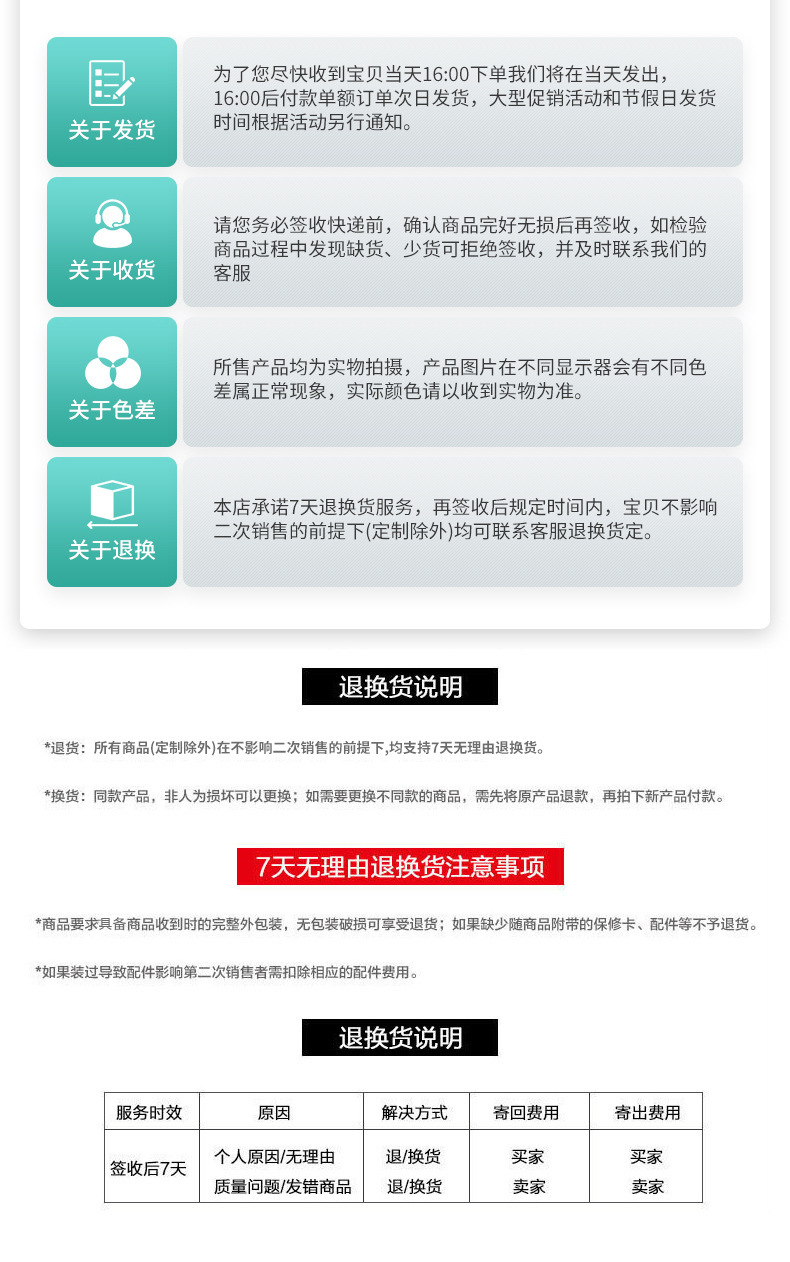 关于发货

为了您尽快收到宝贝当天16:00下单我们将在当天发出，16:00后付款单额订单次日发货，大型促销活动和节假日发货时间根据活动另行通知。

关于收货

请您务必签收快递前，确认商品完好无损后再签收，如检验商品过程中发现缺货、少货可拒绝签收，并及时联系我们的客服

关于色差

所售产品均为实物拍摄，产品图片在不同显示器会有不同色差属正常现象，实际颜色请以收到实物为准。

关于退换

本店承诺7天退换货服务，再签收后规定时间内，宝贝不影响二次销售的前提下(定制除外)均可联系客服退换货定。

退换货说明

*退货：所有商品(定制除外)在不影响二次销售的前提下,均支持7天无理由退换货。

*换货：同款产品，非人为损坏可以更换；如需要更换不同款的商品，需先将原产品退款，再拍下新产品付款。

7天无理由退换货注意事项

*商品要求具备商品收到时的完整外包装，无包装破损可享受退货；如果缺少随商品附带的保修卡、配件等不予退货。

*如果装过导致配件影响第二次销售者需扣除相应的配件费用。

退换货说明

| 服务时效 | 原因 | 解决方式 | 寄回费用 | 寄出费用 |
|---|---|---|---|---|
| 签收后7天 | 个人原因/无理由 | 退/换货 | 买家 | 买家 |
| | 质量问题/发错商品 | 退/换货 | 卖家 | 卖家 |